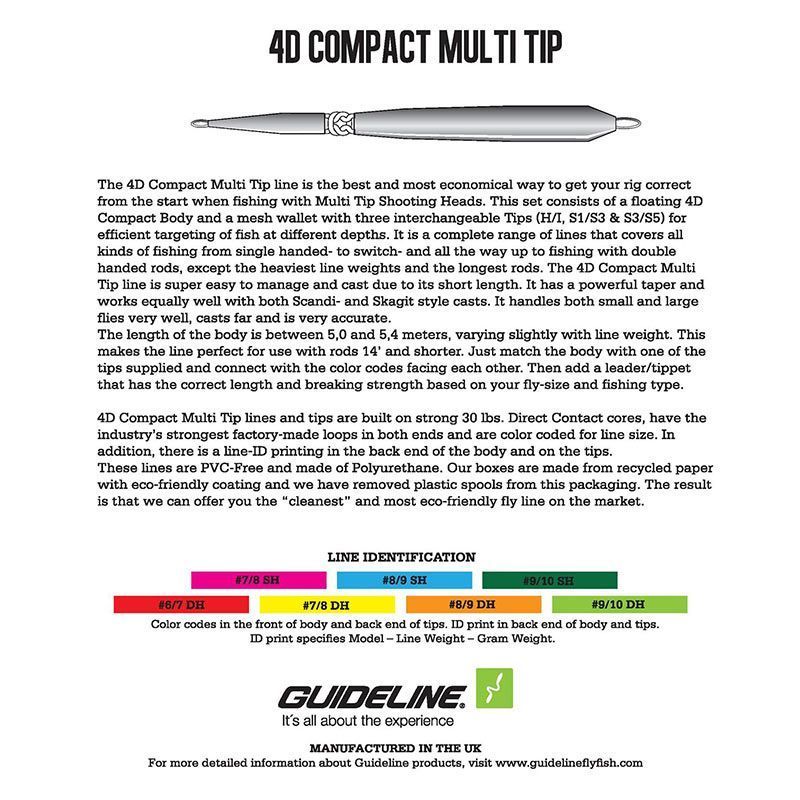 4D COMPACT MULTI TIP

The 4D Compact Multi Tip line is the best and most economical way to get your rig correct from the start when fishing with Multi Tip Shooting Heads. This set consists of a floating 4D Compact Body and a mesh wallet with three interchangeable Tips (H/I, S1/S3 & S3/S5) for efficient targeting of fish at different depths. It is a complete range of lines that covers all kinds of fishing from single handed- to switch- and all the way up to fishing with double handed rods, except the heaviest line weights and the longest rods. The 4D Compact Multi Tip line is super easy to manage and cast due to its short length. It has a powerful taper and works equally well with both Scandi- and Skagit style casts. It handles both small and large flies very well, casts far and is very accurate.
The length of the body is between 5,0 and 5,4 meters, varying slightly with line weight. This makes the line perfect for use with rods 14' and shorter. Just match the body with one of the tips supplied and connect with the color codes facing each other. Then add a leader/tippet that has the correct length and breaking strength based on your fly-size and fishing type.

4D Compact Multi Tip lines and tips are built on strong 30 lbs. Direct Contact cores, have the industry's strongest factory-made loops in both ends and are color coded for line size. In addition, there is a line-ID printing in the back end of the body and on the tips.
These lines are PVC-Free and made of Polyurethane. Our boxes are made from recycled paper with eco-friendly coating and we have removed plastic spools from this packaging. The result is that we can offer you the "cleanest" and most eco-friendly fly line on the market.

LINE IDENTIFICATION

#7/8 SH #8/9 SH #9/10 SH

#6/7 DH #7/8 DH #8/9 DH #9/10 DH

Color codes in the front of body and back end of tips. ID print in back end of body and tips.
ID print specifies Model – Line Weight – Gram Weight.

GUIDELINE
It´s all about the experience

MANUFACTURED IN THE UK
For more detailed information about Guideline products, visit www.guidelineflyfish.com